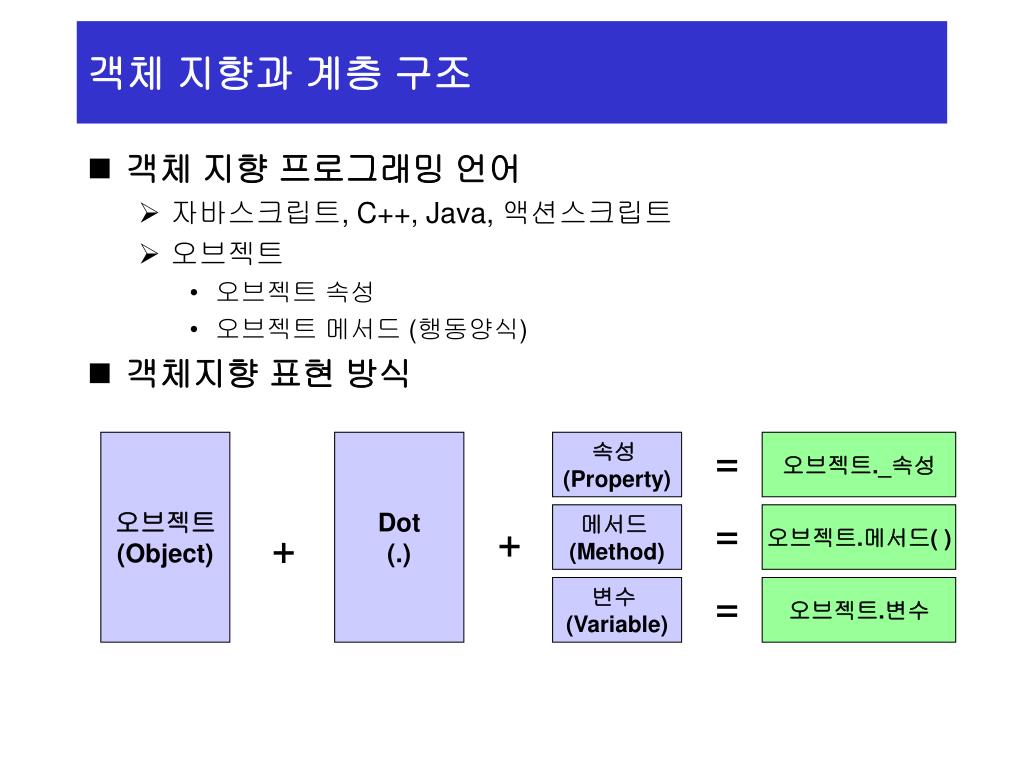 객체 지향과 계층 구조

■ 객체 지향 프로그래밍 언어

➢ 자바스크립트, C++, Java, 액션스크립트

➢ 오브젝트

• 오브젝트 속성

• 오브젝트 메서드 (행동양식)

■ 객체지향 표현 방식

오브젝트 (Object)

+

Dot (.)

+

속성 (Property)

=

오브젝트._속성

메서드 (Method)

=

오브젝트.메서드( )

변수 (Variable)

=

오브젝트.변수